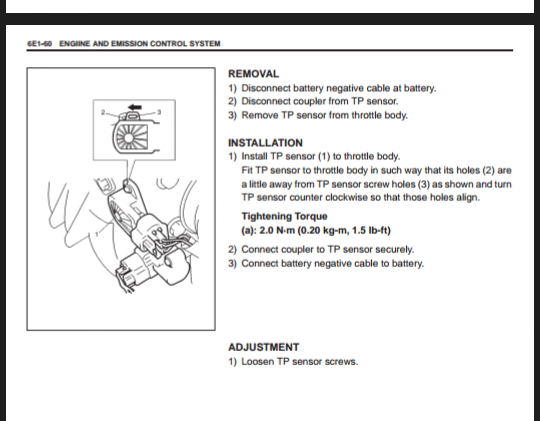 6E1-60 ENGIINE AND EMISSION CONTROL SYSTEM

2
3
1

REMOVAL
1) Disconnect battery negative cable at battery.
2) Disconnect coupler from TP sensor.
3) Remove TP sensor from throttle body.

INSTALLATION
1) Install TP sensor (1) to throttle body.
Fit TP sensor to throttle body in such way that its holes (2) are a little away from TP sensor screw holes (3) as shown and turn TP sensor counter clockwise so that those holes align.

Tightening Torque
(a): 2.0 N·m (0.20 kg-m, 1.5 lb-ft)

2) Connect coupler to TP sensor securely.
3) Connect battery negative cable to battery.

ADJUSTMENT
1) Loosen TP sensor screws.